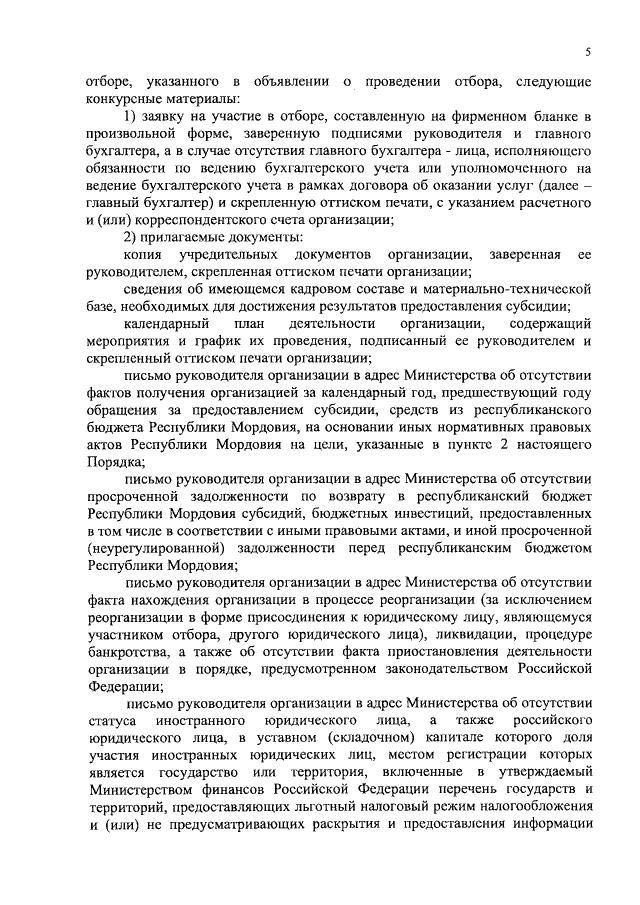 5

отборе, указанного в объявлении о проведении отбора, следующие конкурсные материалы:

1) заявку на участие в отборе, составленную на фирменном бланке в произвольной форме, заверенную подписями руководителя и главного бухгалтера, а в случае отсутствия главного бухгалтера - лица, исполняющего обязанности по ведению бухгалтерского учета или уполномоченного на ведение бухгалтерского учета в рамках договора об оказании услуг (далее – главный бухгалтер) и скрепленную оттиском печати, с указанием расчетного и (или) корреспондентского счета организации;

2) прилагаемые документы:

копия учредительных документов организации, заверенная ее руководителем, скрепленная оттиском печати организации;

сведения об имеющемся кадровом составе и материально-технической базе, необходимых для достижения результатов предоставления субсидии;

календарный план деятельности организации, содержащий мероприятия и график их проведения, подписанный ее руководителем и скрепленный оттиском печати организации;

письмо руководителя организации в адрес Министерства об отсутствии фактов получения организацией за календарный год, предшествующий году обращения за предоставлением субсидии, средств из республиканского бюджета Республики Мордовия, на основании иных нормативных правовых актов Республики Мордовия на цели, указанные в пункте 2 настоящего Порядка;

письмо руководителя организации в адрес Министерства об отсутствии просроченной задолженности по возврату в республиканский бюджет Республики Мордовия субсидий, бюджетных инвестиций, предоставленных в том числе в соответствии с иными правовыми актами, и иной просроченной (неурегулированной) задолженности перед республиканским бюджетом Республики Мордовия;

письмо руководителя организации в адрес Министерства об отсутствии факта нахождения организации в процессе реорганизации (за исключением реорганизации в форме присоединения к юридическому лицу, являющемуся участником отбора, другого юридического лица), ликвидации, процедуре банкротства, а также об отсутствии факта приостановления деятельности организации в порядке, предусмотренном законодательством Российской Федерации;

письмо руководителя организации в адрес Министерства об отсутствии статуса иностранного юридического лица, а также российского юридического лица, в уставном (складочном) капитале которого доля участия иностранных юридических лиц, местом регистрации которых является государство или территория, включенные в утверждаемый Министерством финансов Российской Федерации перечень государств и территорий, предоставляющих льготный налоговый режим налогообложения и (или) не предусматривающих раскрытия и предоставления информации